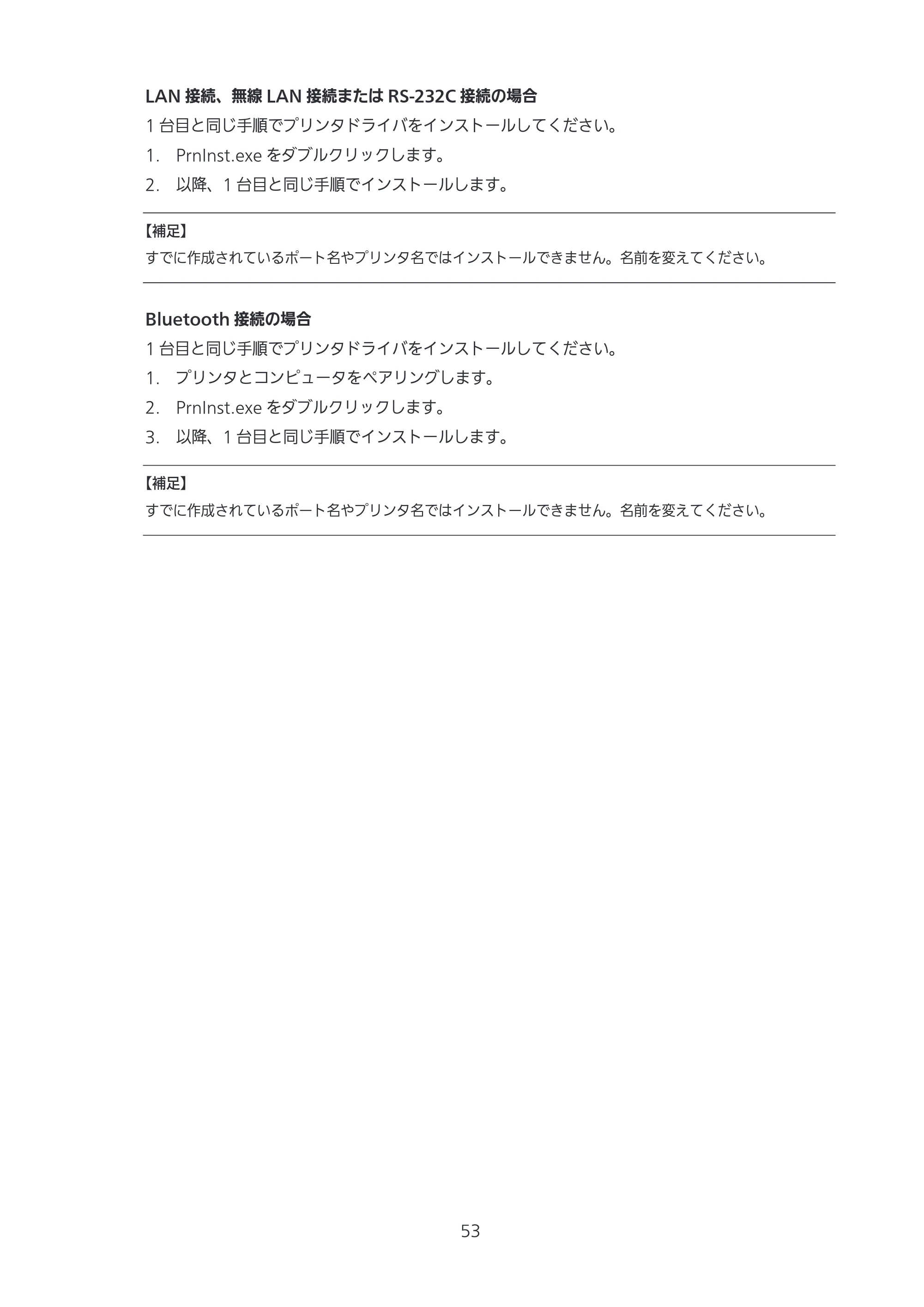 LAN接続、無線LAN接続またはRS-232C接続の場合

1台目と同じ手順でプリンタドライバをインストールしてください。

1. PrnInst.exeをダブルクリックします。

2. 以降、1台目と同じ手順でインストールします。

【補足】

すでに作成されているポート名やプリンタ名ではインストールできません。名前を変えてください。

Bluetooth接続の場合

1台目と同じ手順でプリンタドライバをインストールしてください。

1. プリンタとコンピュータをペアリングします。

2. PrnInst.exeをダブルクリックします。

3. 以降、1台目と同じ手順でインストールします。

【補足】

すでに作成されているポート名やプリンタ名ではインストールできません。名前を変えてください。

53